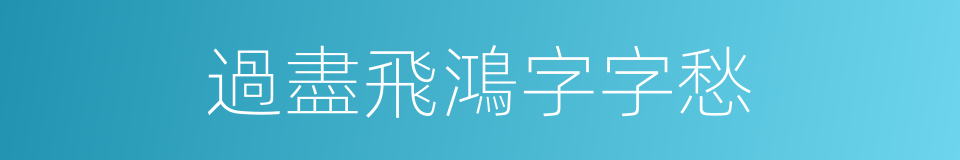 過盡飛鴻字字愁